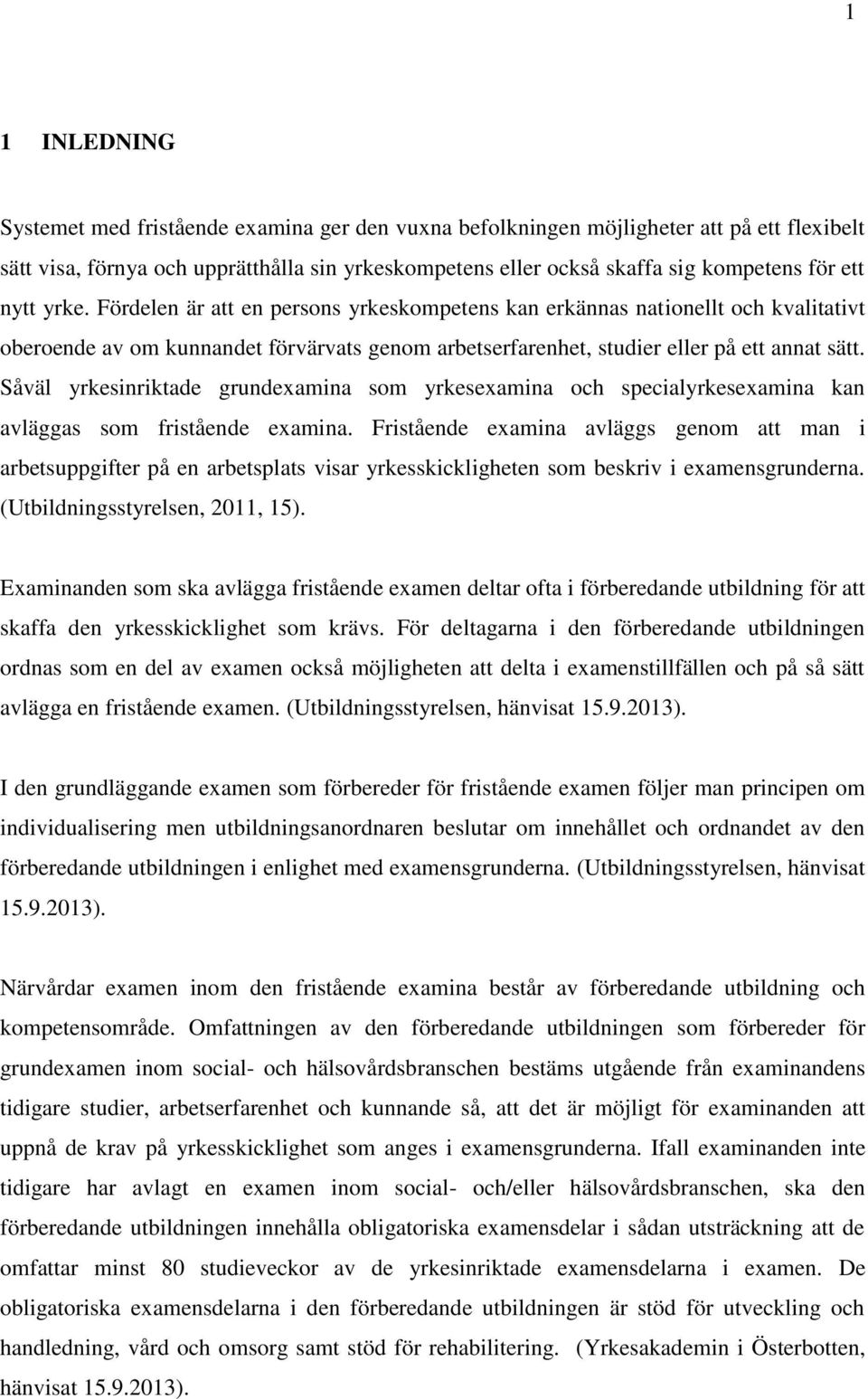 1

1 INLEDNING

Systemet med fristående examina ger den vuxna befolkningen möjligheter att på ett flexibelt sätt visa, förnya och upprätthålla sin yrkeskompetens eller också skaffa sig kompetens för ett nytt yrke. Fördelen är att en persons yrkeskompetens kan erkännas nationellt och kvalitativt oberoende av om kunnandet förvärvats genom arbetserfarenhet, studier eller på ett annat sätt. Såväl yrkesinriktade grundexamina som yrkesexamina och specialyrkesexamina kan avläggas som fristående examina. Fristående examina avläggs genom att man i arbetsuppgifter på en arbetsplats visar yrkesskickligheten som beskriv i examensgrunderna. (Utbildningsstyrelsen, 2011, 15).

Examinanden som ska avlägga fristående examen deltar ofta i förberedande utbildning för att skaffa den yrkesskicklighet som krävs. För deltagarna i den förberedande utbildningen ordnas som en del av examen också möjligheten att delta i examenstillfällen och på så sätt avlägga en fristående examen. (Utbildningsstyrelsen, hänvisat 15.9.2013).

I den grundläggande examen som förbereder för fristående examen följer man principen om individualisering men utbildningsanordnaren beslutar om innehållet och ordnandet av den förberedande utbildningen i enlighet med examensgrunderna. (Utbildningsstyrelsen, hänvisat 15.9.2013).

Närvårdar examen inom den fristående examina består av förberedande utbildning och kompetensområde. Omfattningen av den förberedande utbildningen som förbereder för grundexamen inom social- och hälsovårdsbranschen bestäms utgående från examinandens tidigare studier, arbetserfarenhet och kunnande så, att det är möjligt för examinanden att uppnå de krav på yrkesskicklighet som anges i examensgrunderna. Ifall examinanden inte tidigare har avlagt en examen inom social- och/eller hälsovårdsbranschen, ska den förberedande utbildningen innehålla obligatoriska examensdelar i sådan utsträckning att de omfattar minst 80 studieveckor av de yrkesinriktade examensdelarna i examen. De obligatoriska examensdelarna i den förberedande utbildningen är stöd för utveckling och handledning, vård och omsorg samt stöd för rehabilitering. (Yrkesakademin i Österbotten, hänvisat 15.9.2013).